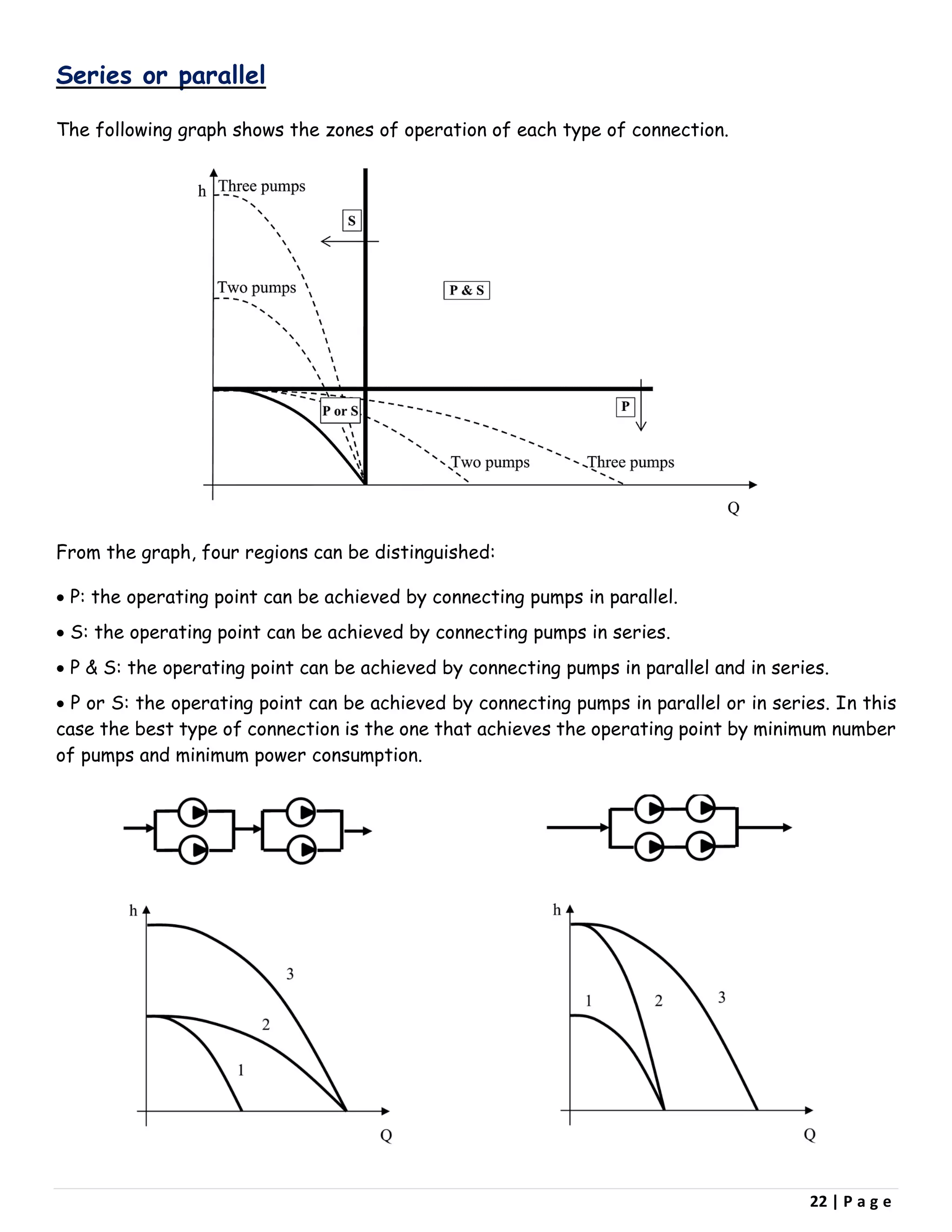 Series or parallel

The following graph shows the zones of operation of each type of connection.

h
Three pumps
S
Two pumps
P & S
P or S
P
Two pumps
Three pumps
Q

From the graph, four regions can be distinguished:

• P: the operating point can be achieved by connecting pumps in parallel.

• S: the operating point can be achieved by connecting pumps in series.

• P & S: the operating point can be achieved by connecting pumps in parallel and in series.

• P or S: the operating point can be achieved by connecting pumps in parallel or in series. In this case the best type of connection is the one that achieves the operating point by minimum number of pumps and minimum power consumption.

h
3
2
1
Q

h
1
2
3
Q

22 | P a g e